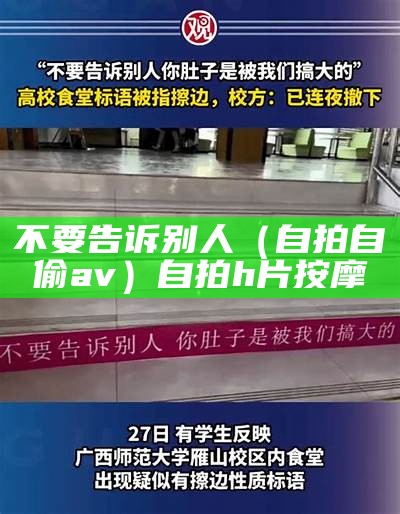 观

“不要告诉别人你肚子是被我们搞大的”
高校食堂标语被指擦边，校方：已连夜撤下

不要告诉别人（自拍自偷av）自拍h片按摩

不要告诉别人 你肚子是被我们搞大的

27日 有学生反映
广西师范大学雁山校区内食堂
出现疑似有擦边性质标语